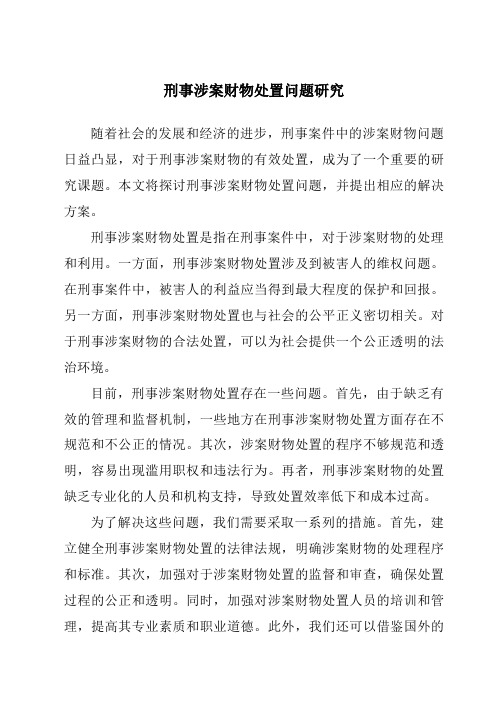 刑事涉案财物处置问题研究

随着社会的发展和经济的进步，刑事案件中的涉案财物问题日益凸显，对于刑事涉案财物的有效处置，成为了一个重要的研究课题。本文将探讨刑事涉案财物处置问题，并提出相应的解决方案。

刑事涉案财物处置是指在刑事案件中，对于涉案财物的处理和利用。一方面，刑事涉案财物处置涉及到被害人的维权问题。在刑事案件中，被害人的利益应当得到最大程度的保护和回报。另一方面，刑事涉案财物处置也与社会的公平正义密切相关。对于刑事涉案财物的合法处置，可以为社会提供一个公正透明的法治环境。

目前，刑事涉案财物处置存在一些问题。首先，由于缺乏有效的管理和监督机制，一些地方在刑事涉案财物处置方面存在不规范和不公正的情况。其次，涉案财物处置的程序不够规范和透明，容易出现滥用职权和违法行为。再者，刑事涉案财物的处置缺乏专业化的人员和机构支持，导致处置效率低下和成本过高。

为了解决这些问题，我们需要采取一系列的措施。首先，建立健全刑事涉案财物处置的法律法规，明确涉案财物的处理程序和标准。其次，加强对于涉案财物处置的监督和审查，确保处置过程的公正和透明。同时，加强对涉案财物处置人员的培训和管理，提高其专业素质和职业道德。此外，我们还可以借鉴国外的